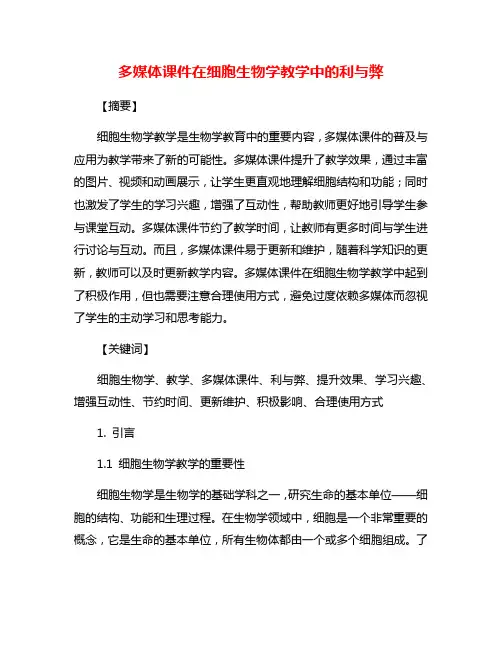 多媒体课件在细胞生物学教学中的利与弊

【摘要】

细胞生物学教学是生物学教育中的重要内容，多媒体课件的普及与应用为教学带来了新的可能性。多媒体课件提升了教学效果，通过丰富的图片、视频和动画展示，让学生更直观地理解细胞结构和功能；同时也激发了学生的学习兴趣，增强了互动性，帮助教师更好地引导学生参与课堂互动。多媒体课件节约了教学时间，让教师有更多时间与学生进行讨论与互动。而且，多媒体课件易于更新和维护，随着科学知识的更新，教师可以及时更新教学内容。多媒体课件在细胞生物学教学中起到了积极作用，但也需要注意合理使用方式，避免过度依赖多媒体而忽视了学生的主动学习和思考能力。

【关键词】

细胞生物学、教学、多媒体课件、利与弊、提升效果、学习兴趣、增强互动性、节约时间、更新维护、积极影响、合理使用方式

1. 引言

1.1 细胞生物学教学的重要性

细胞生物学是生物学的基础学科之一，研究生命的基本单位——细胞的结构、功能和生理过程。在生物学领域中，细胞是一个非常重要的概念，它是生命的基本单位，所有生物体都由一个或多个细胞组成。了